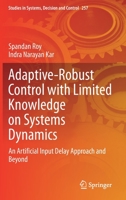 Studies in Systems, Decision and Control 257

Spandan Roy
Indra Narayan Kar

Adaptive-Robust Control with Limited Knowledge on Systems Dynamics

An Artificial Input Delay Approach and Beyond

Springer